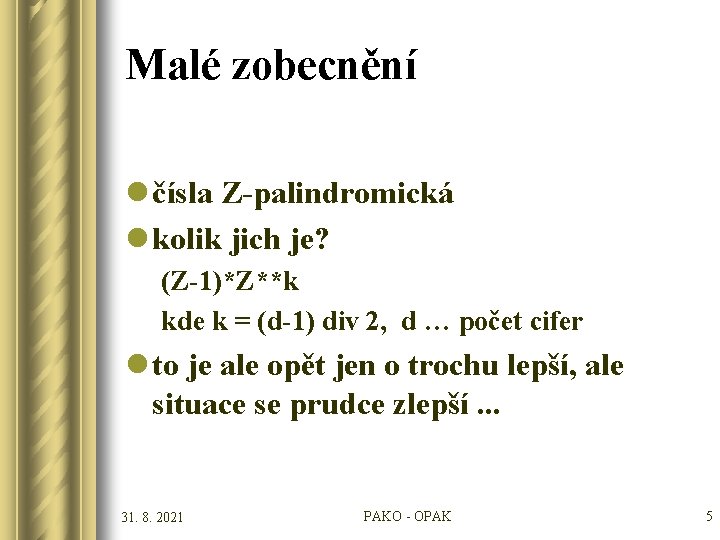 Malé zobecnění

čísla Z-palindromická

kolik jich je?

(Z-1)*Z**k

kde k = (d-1) div 2, d … počet cifer

to je ale opět jen o trochu lepší, ale situace se prudce zlepší ...

31. 8. 2021

PAKO - OPAK

5